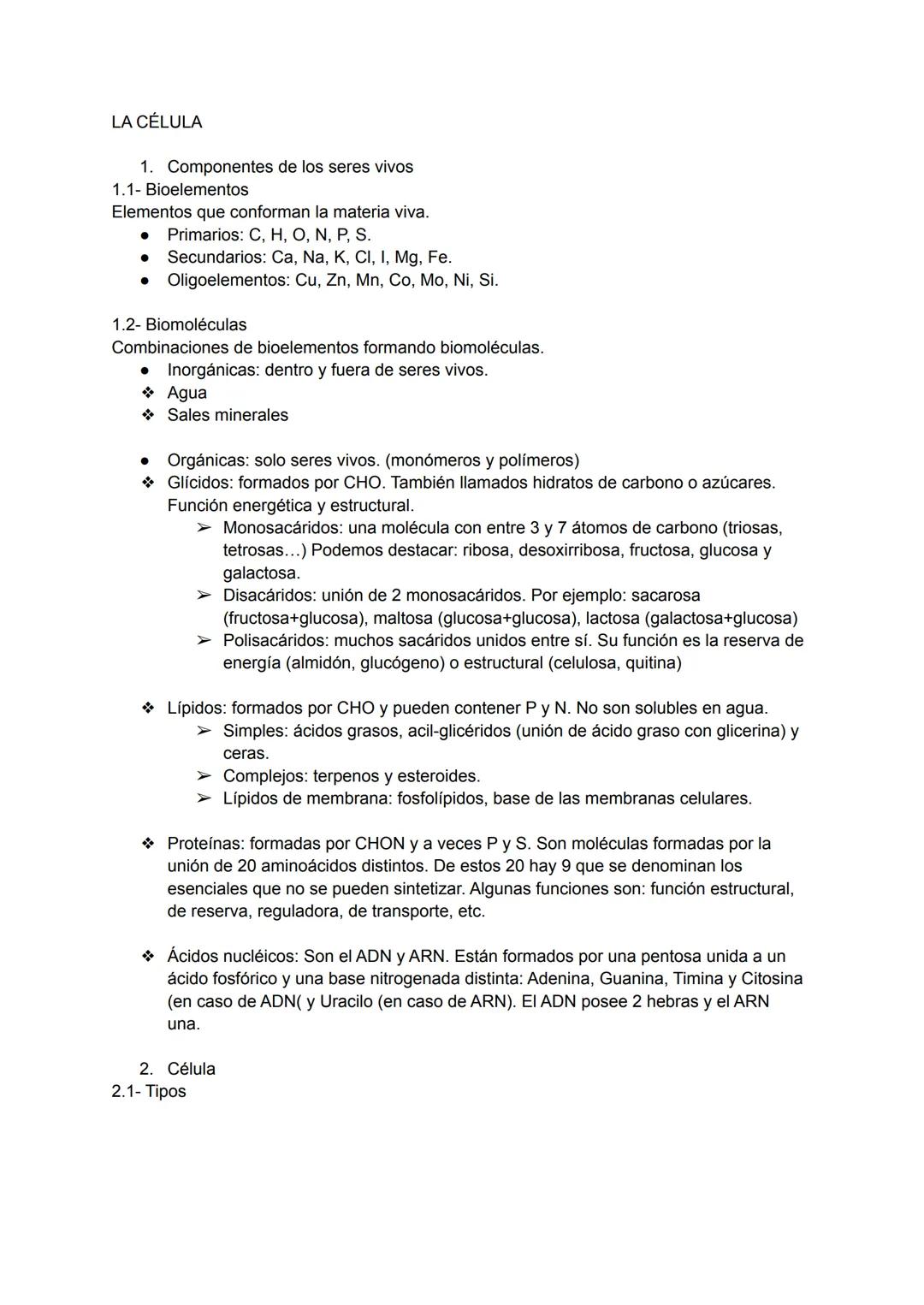 LA CÉLULA

1. Componentes de los seres vivos
1.1- Bioelementos
Elementos que conforman la materia viva.
● Primarios: C, H, O, N, P, S.
● Secundarios: Ca, Na, K, Cl, I, Mg, Fe.
● Oligoelementos: Cu, Zn, Mn, Co, Mo, Ni, Si.

1.2- Biomoléculas
Combinaciones de bioelementos formando biomoléculas.
● Inorgánicas: dentro y fuera de seres vivos.
❖ Agua
❖ Sales minerales

● Orgánicas: solo seres vivos. (monómeros y polímeros)
❖ Glícidos: formados por CHO. También llamados hidratos de carbono o azúcares. Función energética y estructural.
➢ Monosacáridos: una molécula con entre 3 y 7 átomos de carbono (triosas, tetrosas…) Podemos destacar: ribosa, desoxirribosa, fructosa, glucosa y galactosa.
➢ Disacáridos: unión de 2 monosacáridos. Por ejemplo: sacarosa (fructosa+glucosa), maltosa (glucosa+glucosa), lactosa (galactosa+glucosa)
➢ Polisacáridos: muchos sacáridos unidos entre sí. Su función es la reserva de energía (almidón, glucógeno) o estructural (celulosa, quitina)

❖ Lípidos: formados por CHO y pueden contener P y N. No son solubles en agua.
➢ Simples: ácidos grasos, acil-glicéridos (unión de ácido graso con glicerina) y ceras.
➢ Complejos: terpenos y esteroides.
➢ Lípidos de membrana: fosfolípidos, base de las membranas celulares.

❖ Proteínas: formadas por CHON y a veces P y S. Son moléculas formadas por la unión de 20 aminoácidos distintos. De estos 20 hay 9 que se denominan los esenciales que no se pueden sintetizar. Algunas funciones son: función estructural, de reserva, reguladora, de transporte, etc.

❖ Ácidos nucléicos: Son el ADN y ARN. Están formados por una pentosa unida a un ácido fosfórico y una base nitrogenada distinta: Adenina, Guanina, Timina y Citosina (en caso de ADN( y Uracilo (en caso de ARN). El ADN posee 2 hebras y el ARN una.

2. Célula
2.1- Tipos